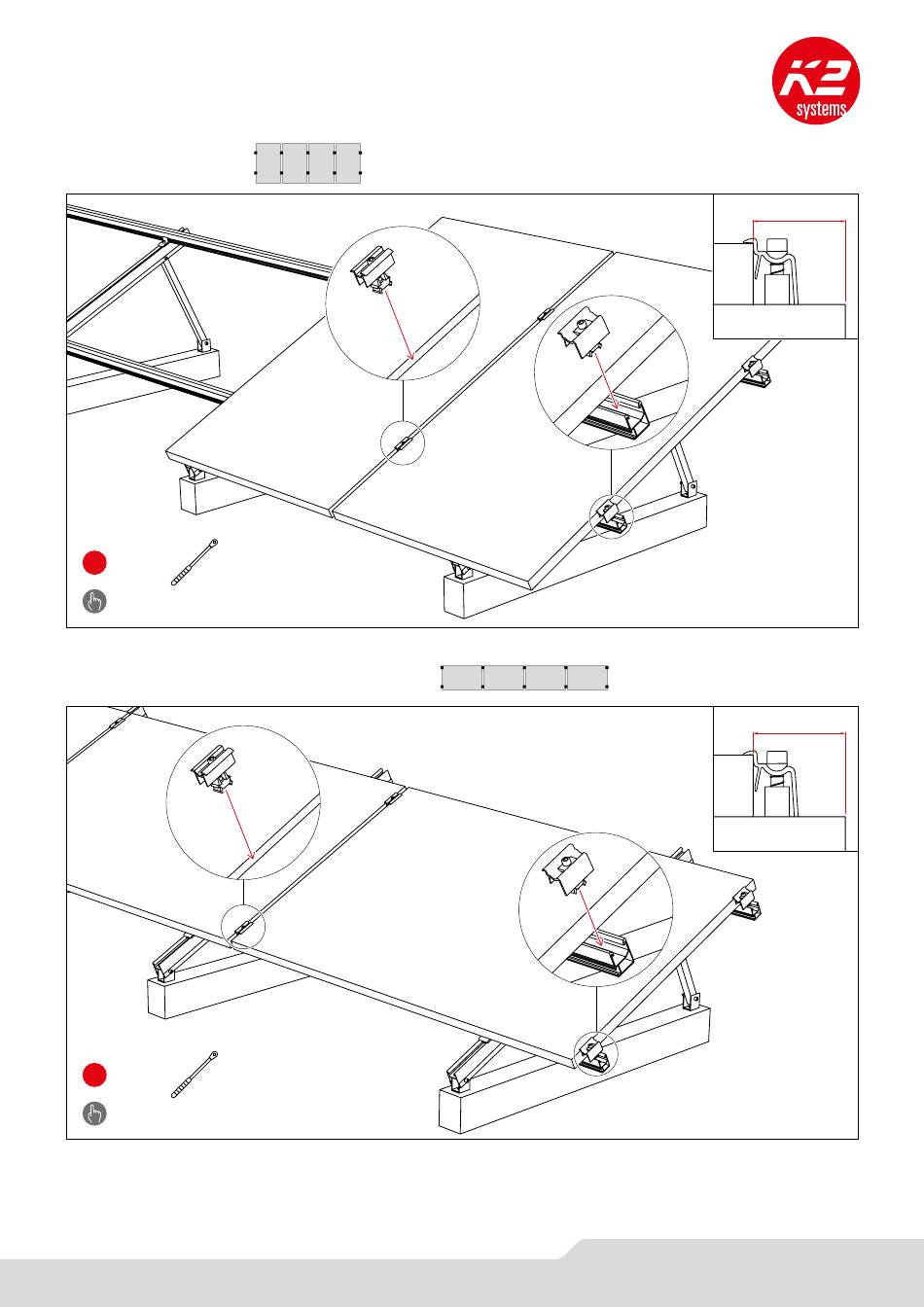 K2
systems